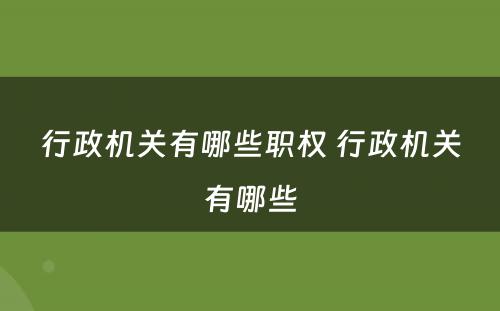 行政机关有哪些职权 行政机关有哪些